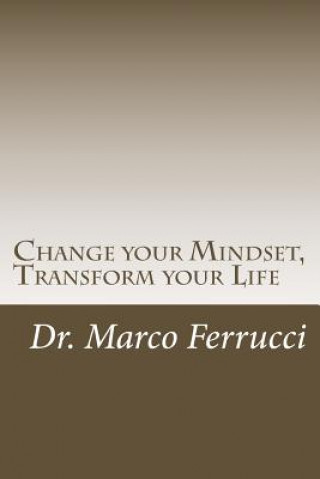 Change your Mindset, Transform your Life

Dr. Marco Ferrucci